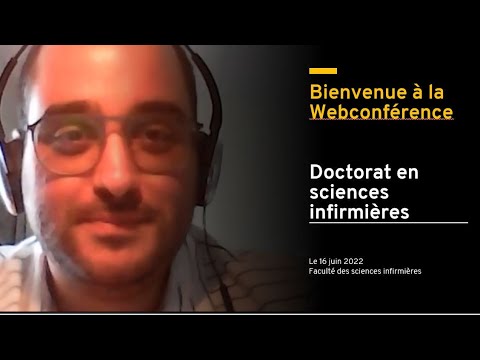 Bienvenue à la Webconférence

Doctorat en sciences infirmières

Le 16 juin 2022
Faculté des sciences infirmières